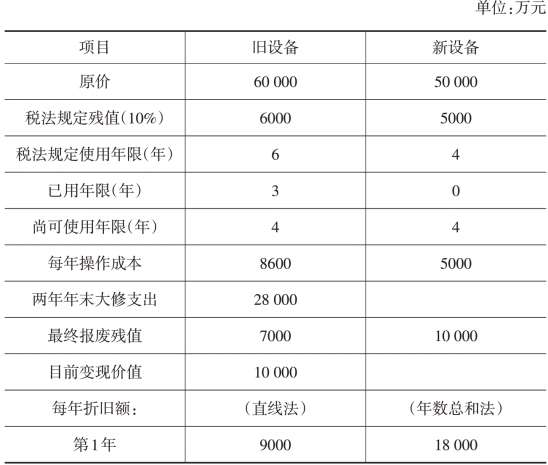 单位:万元

| 项目 | 旧设备 | 新设备 |
|---|---|---|
| 原价 | 60 000 | 50 000 |
| 税法规定残值(10%) | 6000 | 5000 |
| 税法规定使用年限(年) | 6 | 4 |
| 已用年限(年) | 3 | 0 |
| 尚可使用年限(年) | 4 | 4 |
| 每年操作成本 | 8600 | 5000 |
| 两年年末大修支出 | 28 000 | |
| 最终报废残值 | 7000 | 10 000 |
| 目前变现价值 | 10 000 | |
| 每年折旧额: | (直线法) | (年数总和法) |
| 第1年 | 9000 | 18 000 |